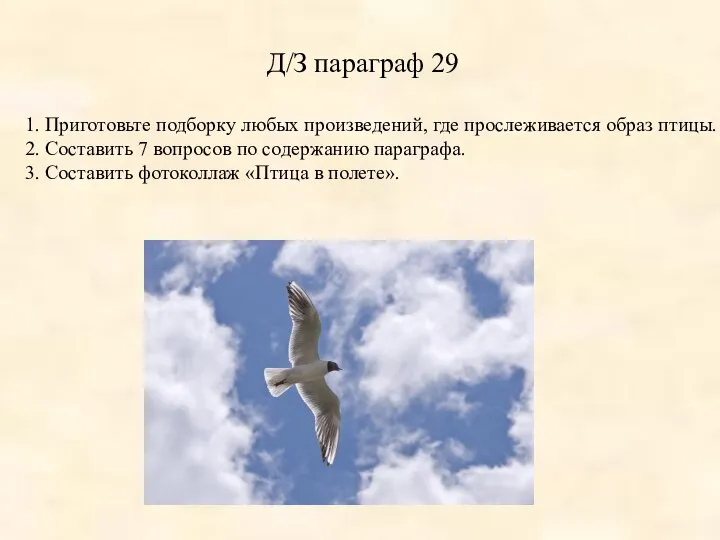 Д/З параграф 29

1. Приготовьте подборку любых произведений, где прослеживается образ птицы.
2. Составить 7 вопросов по содержанию параграфа.
3. Составить фотоколлаж «Птица в полете».